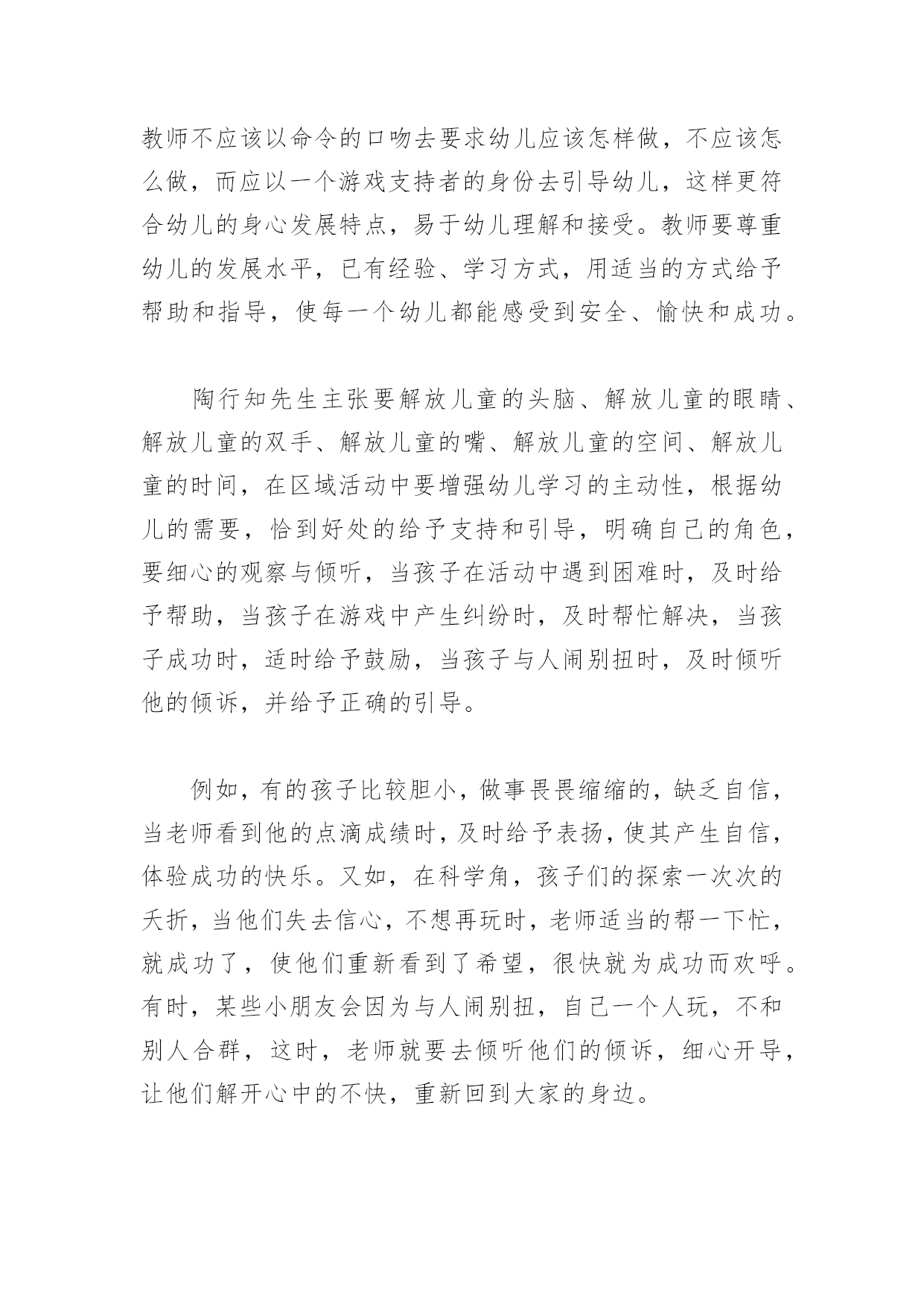 教师不应该以命令的口吻去要求幼儿应该怎样做，不应该怎么做，而应以一个游戏支持者的身份去引导幼儿，这样更符合幼儿的身心发展特点，易于幼儿理解和接受。教师要尊重幼儿的发展水平，已有经验、学习方式，用适当的方式给予帮助和指导，使每一个幼儿都能感受到安全、愉快和成功。

陶行知先生主张要解放儿童的头脑、解放儿童的眼睛、解放儿童的双手、解放儿童的嘴、解放儿童的空间、解放儿童的时间，在区域活动中要增强幼儿学习的主动性，根据幼儿的需要，恰到好处的给予支持和引导，明确自己的角色，要细心的观察与倾听，当孩子在活动中遇到困难时，及时给予帮助，当孩子在游戏中产生纠纷时，及时帮忙解决，当孩子成功时，适时给予鼓励，当孩子与人闹别扭时，及时倾听他的倾诉，并给予正确的引导。

例如，有的孩子比较胆小，做事畏畏缩缩的，缺乏自信，当老师看到他的点滴成绩时，及时给予表扬，使其产生自信，体验成功的快乐。又如，在科学角，孩子们的探索一次次的夭折，当他们失去信心，不想再玩时，老师适当的帮一下忙，就成功了，使他们重新看到了希望，很快就为成功而欢呼。有时，某些小朋友会因为与人闹别扭，自己一个人玩，不和别人合群，这时，老师就要去倾听他们的倾诉，细心开导，让他们解开心中的不快，重新回到大家的身边。